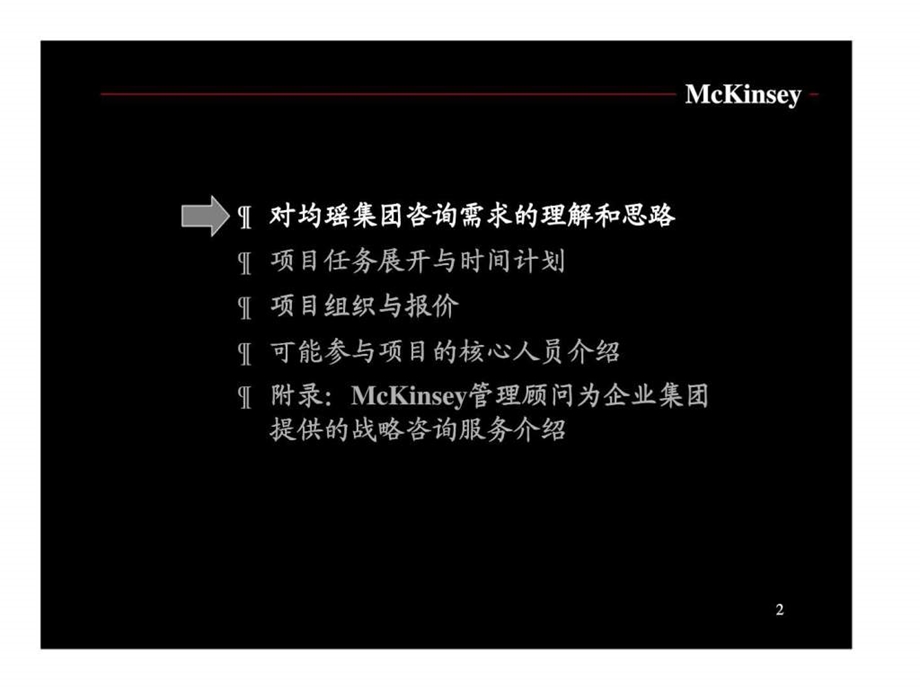 McKinsey

¶ 对均瑶集团咨询需求的理解和思路

¶ 项目任务展开与时间计划

¶ 项目组织与报价

¶ 可能参与项目的核心人员介绍

¶ 附录：McKinsey管理顾问为企业集团提供的战略咨询服务介绍

2